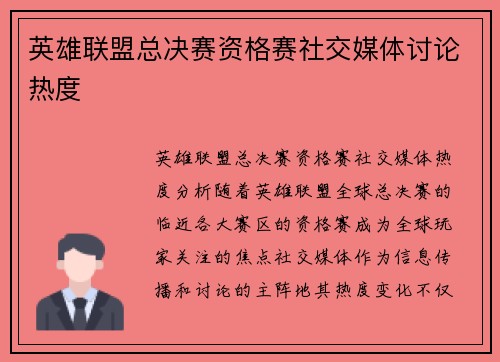 英雄联盟总决赛资格赛社交媒体讨论热度

英雄联盟总决赛资格赛社交媒体热度分析随着英雄联盟全球总决赛的临近各大赛区的资格赛成为全球玩家关注的焦点社交媒体作为信息传播和讨论的主阵地其热度变化不仅